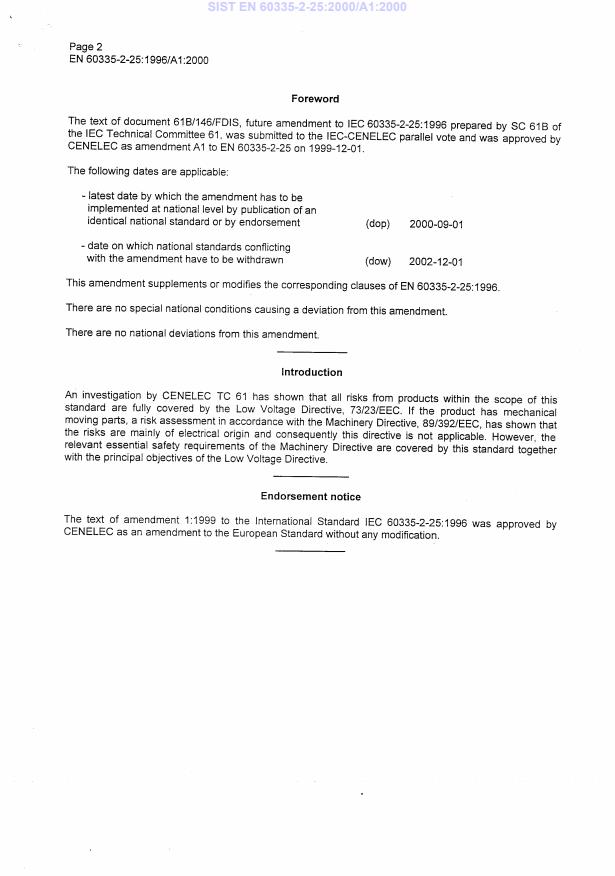 SIST EN 60335-2-25:2000/A1:2000

Page 2
EN 60335-2-25:1996/A1:2000

Foreword

The text of document 61B/146/FDIS, future amendment to IEC 60335-2-25:1996 prepared by SC 61B of the IEC Technical Committee 61, was submitted to the IEC-CENELEC parallel vote and was approved by CENELEC as amendment A1 to EN 60335-2-25 on 1999-12-01.

The following dates are applicable:

- latest date by which the amendment has to be implemented at national level by publication of an identical national standard or by endorsement (dop) 2000-09-01

- date on which national standards conflicting with the amendment have to be withdrawn (dow) 2002-12-01

This amendment supplements or modifies the corresponding clauses of EN 60335-2-25:1996.

There are no special national conditions causing a deviation from this amendment.

There are no national deviations from this amendment.

Introduction

An investigation by CENELEC TC 61 has shown that all risks from products within the scope of this standard are fully covered by the Low Voltage Directive, 73/23/EEC. If the product has mechanical moving parts, a risk assessment in accordance with the Machinery Directive, 89/392/EEC, has shown that the risks are mainly of electrical origin and consequently this directive is not applicable. However, the relevant essential safety requirements of the Machinery Directive are covered by this standard together with the principal objectives of the Low Voltage Directive.

Endorsement notice

The text of amendment 1:1999 to the International Standard IEC 60335-2-25:1996 was approved by CENELEC as an amendment to the European Standard without any modification.